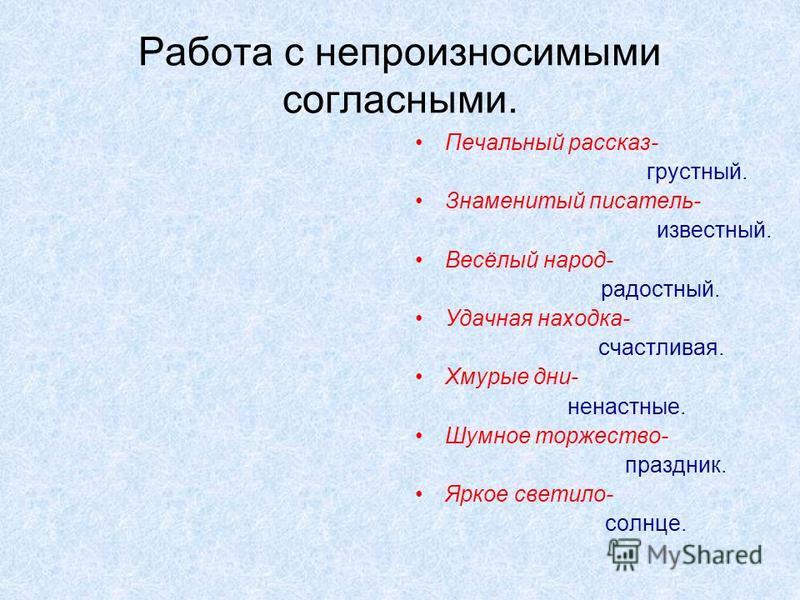 Работа с непроизносимыми согласными.

• Печальный рассказ- грустный.
• Знаменитый писатель- известный.
• Весёлый народ- радостный.
• Удачная находка- счастливая.
• Хмурые дни- ненастные.
• Шумное торжество- праздник.
• Яркое светило- солнце.

MyShared